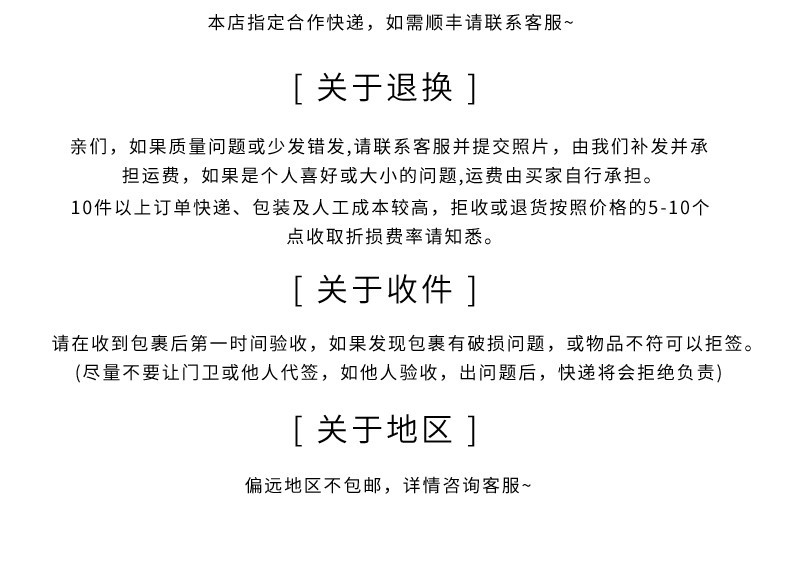 本店指定合作快递，如需顺丰请联系客服~

[ 关于退换 ]

亲们，如果质量问题或少发错发,请联系客服并提交照片，由我们补发并承担运费，如果是个人喜好或大小的问题,运费由买家自行承担。
10件以上订单快递、包装及人工成本较高，拒收或退货按照价格的5-10个点收取折损费率请知悉。

[ 关于收件 ]

请在收到包裹后第一时间验收，如果发现包裹有破损问题，或物品不符可以拒签。
(尽量不要让门卫或他人代签，如他人验收，出问题后，快递将会拒绝负责)

[ 关于地区 ]

偏远地区不包邮，详情咨询客服~